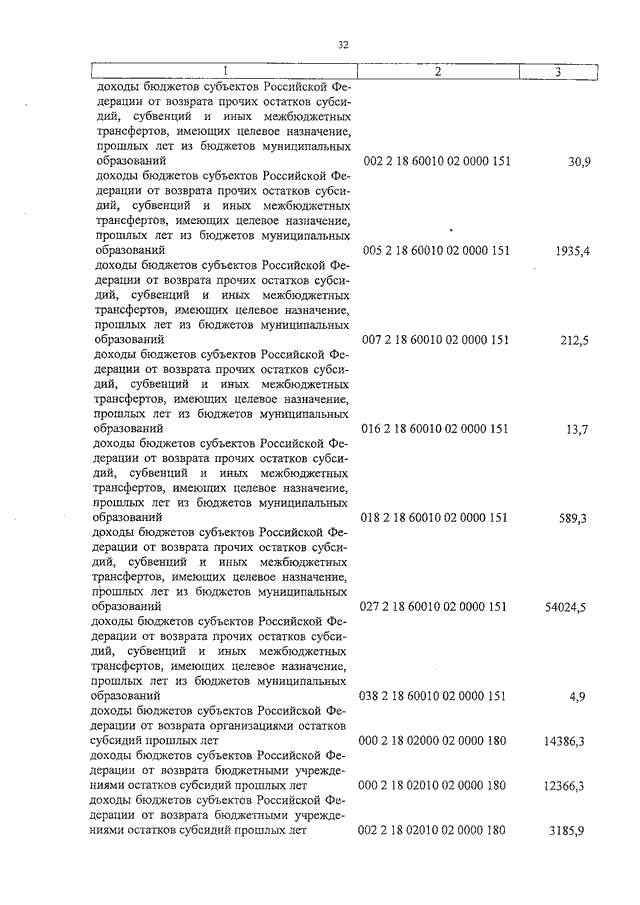 32

| 1 | 2 | 3 |
|---|---|---|
| доходы бюджетов субъектов Российской Федерации от возврата прочих остатков субсидий, субвенций и иных межбюджетных трансфертов, имеющих целевое назначение, прошлых лет из бюджетов муниципальных образований | 002 2 18 60010 02 0000 151 | 30,9 |
| доходы бюджетов субъектов Российской Федерации от возврата прочих остатков субсидий, субвенций и иных межбюджетных трансфертов, имеющих целевое назначение, прошлых лет из бюджетов муниципальных образований | 005 2 18 60010 02 0000 151 | 1935,4 |
| доходы бюджетов субъектов Российской Федерации от возврата прочих остатков субсидий, субвенций и иных межбюджетных трансфертов, имеющих целевое назначение, прошлых лет из бюджетов муниципальных образований | 007 2 18 60010 02 0000 151 | 212,5 |
| доходы бюджетов субъектов Российской Федерации от возврата прочих остатков субсидий, субвенций и иных межбюджетных трансфертов, имеющих целевое назначение, прошлых лет из бюджетов муниципальных образований | 016 2 18 60010 02 0000 151 | 13,7 |
| доходы бюджетов субъектов Российской Федерации от возврата прочих остатков субсидий, субвенций и иных межбюджетных трансфертов, имеющих целевое назначение, прошлых лет из бюджетов муниципальных образований | 018 2 18 60010 02 0000 151 | 589,3 |
| доходы бюджетов субъектов Российской Федерации от возврата прочих остатков субсидий, субвенций и иных межбюджетных трансфертов, имеющих целевое назначение, прошлых лет из бюджетов муниципальных образований | 027 2 18 60010 02 0000 151 | 54024,5 |
| доходы бюджетов субъектов Российской Федерации от возврата прочих остатков субсидий, субвенций и иных межбюджетных трансфертов, имеющих целевое назначение, прошлых лет из бюджетов муниципальных образований | 038 2 18 60010 02 0000 151 | 4,9 |
| доходы бюджетов субъектов Российской Федерации от возврата организациями остатков субсидий прошлых лет | 000 2 18 02000 02 0000 180 | 14386,3 |
| доходы бюджетов субъектов Российской Федерации от возврата бюджетными учреждениями остатков субсидий прошлых лет | 000 2 18 02010 02 0000 180 | 12366,3 |
| доходы бюджетов субъектов Российской Федерации от возврата бюджетными учреждениями остатков субсидий прошлых лет | 002 2 18 02010 02 0000 180 | 3185,9 |